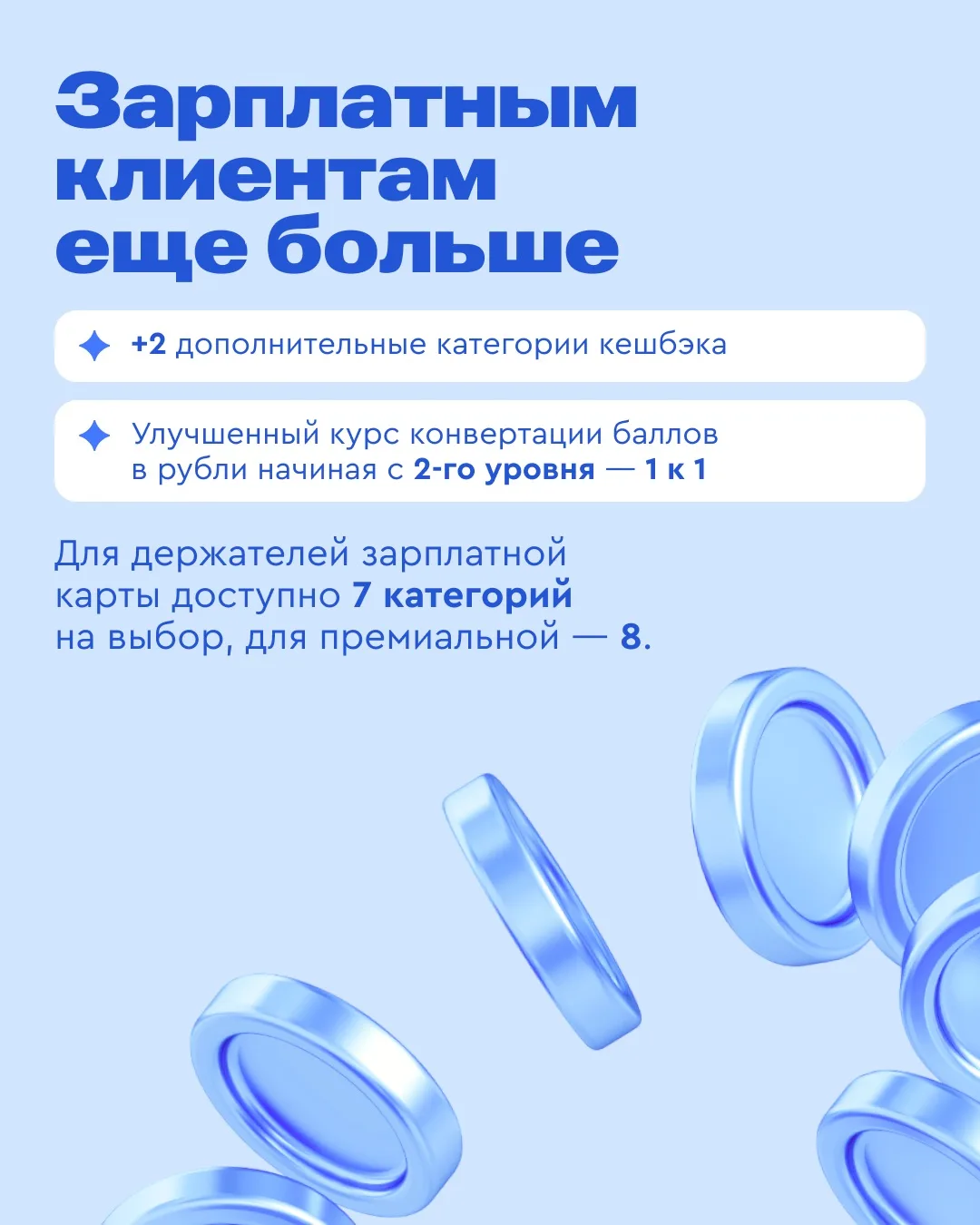 Зарплатным клиентам еще больше

+2 дополнительные категории кешбэка

Улучшенный курс конвертации баллов в рубли начиная с 2-го уровня — 1 к 1

Для держателей зарплатной карты доступно 7 категорий на выбор, для премиальной — 8.